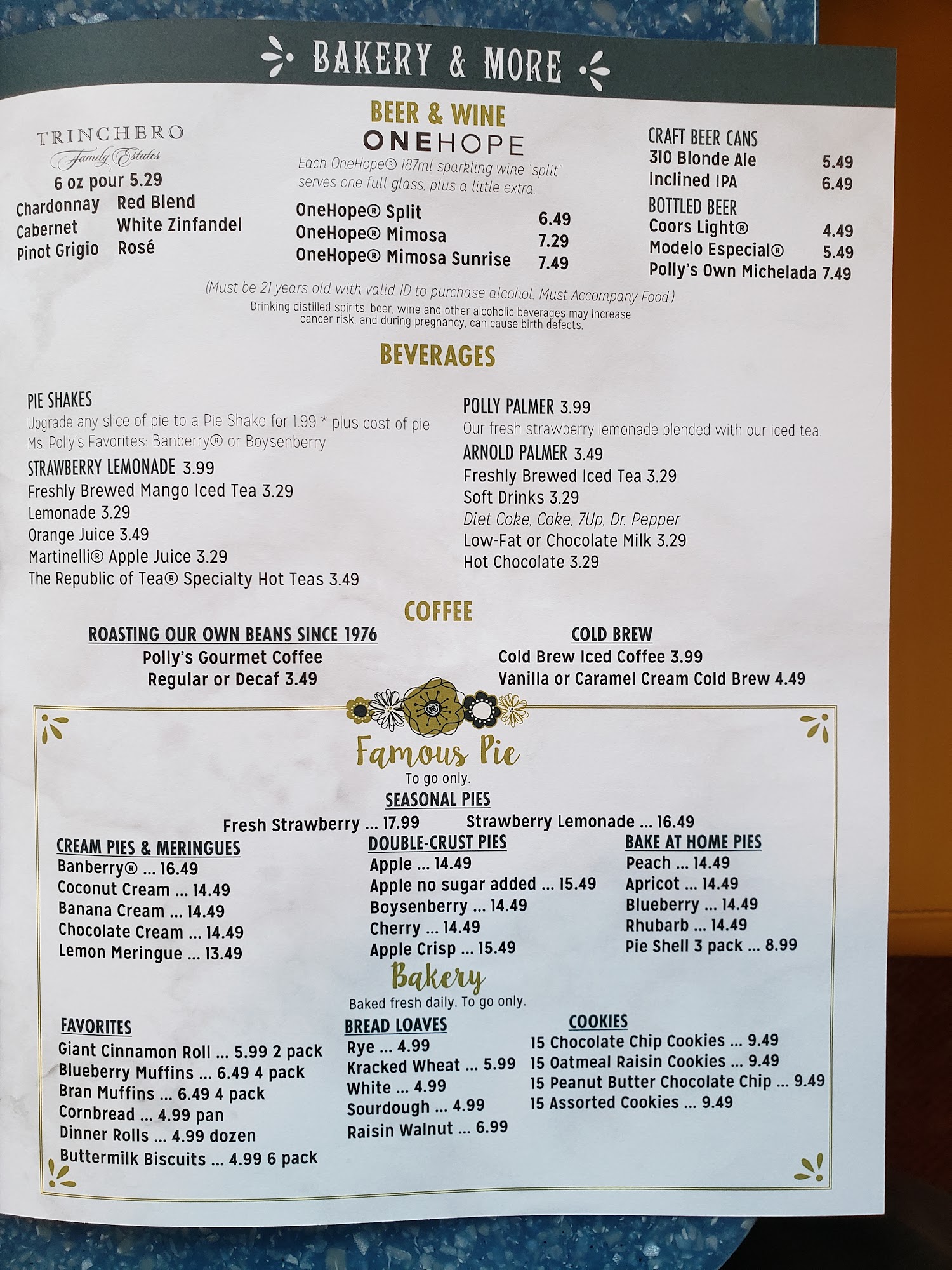 BAKERY & MORE

BEER & WINE

TRINCHERO
Family Estates
6 oz pour 5.29
Chardonnay
Cabernet
Pinot Grigio
Red Blend
White Zinfandel
Rosé

ONEHOPE
Each OneHope® 187ml sparkling wine "split" serves one full glass, plus a little extra.
OneHope® Split 6.49
OneHope® Mimosa 7.29
OneHope® Mimosa Sunrise 7.49

CRAFT BEER CANS
310 Blonde Ale 5.49
Inclined IPA 6.49
BOTTLED BEER
Coors Light® 4.49
Modelo Especial® 5.49
Polly's Own Michelada 7.49

(Must be 21 years old with valid ID to purchase alcohol. Must Accompany Food.)
Drinking distilled spirits, beer, wine and other alcoholic beverages may increase cancer risk, and during pregnancy, can cause birth defects.

BEVERAGES

PIE SHAKES
Upgrade any slice of pie to a Pie Shake for 1.99 * plus cost of pie
Ms. Polly's Favorites: Banberry® or Boysenberry
STRAWBERRY LEMONADE 3.99
Freshly Brewed Mango Iced Tea 3.29
Lemonade 3.29
Orange Juice 3.49
Martinelli® Apple Juice 3.29
The Republic of Tea® Specialty Hot Teas 3.49

POLLY PALMER 3.99
Our fresh strawberry lemonade blended with our iced tea.
ARNOLD PALMER 3.49
Freshly Brewed Iced Tea 3.29
Soft Drinks 3.29
Diet Coke, Coke, 7Up, Dr. Pepper
Low-Fat or Chocolate Milk 3.29
Hot Chocolate 3.29

COFFEE

ROASTING OUR OWN BEANS SINCE 1976
Polly's Gourmet Coffee
Regular or Decaf 3.49

COLD BREW
Cold Brew Iced Coffee 3.99
Vanilla or Caramel Cream Cold Brew 4.49

Famous Pie
To go only.
SEASONAL PIES
Fresh Strawberry ... 17.99 Strawberry Lemonade ... 16.49

CREAM PIES & MERINGUES
Banberry® ... 16.49
Coconut Cream ... 14.49
Banana Cream ... 14.49
Chocolate Cream ... 14.49
Lemon Meringue ... 13.49

DOUBLE-CRUST PIES
Apple ... 14.49
Apple no sugar added ... 15.49
Boysenberry ... 14.49
Cherry ... 14.49
Apple Crisp ... 15.49

BAKE AT HOME PIES
Peach ... 14.49
Apricot ... 14.49
Blueberry ... 14.49
Rhubarb ... 14.49
Pie Shell 3 pack ... 8.99

Bakery
Baked fresh daily. To go only.

FAVORITES
Giant Cinnamon Roll ... 5.99 2 pack
Blueberry Muffins ... 6.49 4 pack
Bran Muffins ... 6.49 4 pack
Cornbread ... 4.99 pan
Dinner Rolls ... 4.99 dozen
Buttermilk Biscuits ... 4.99 6 pack

BREAD LOAVES
Rye ... 4.99
Kracked Wheat ... 5.99
White ... 4.99
Sourdough ... 4.99
Raisin Walnut ... 6.99

COOKIES
15 Chocolate Chip Cookies ... 9.49
15 Oatmeal Raisin Cookies ... 9.49
15 Peanut Butter Chocolate Chip ... 9.49
15 Assorted Cookies ... 9.49